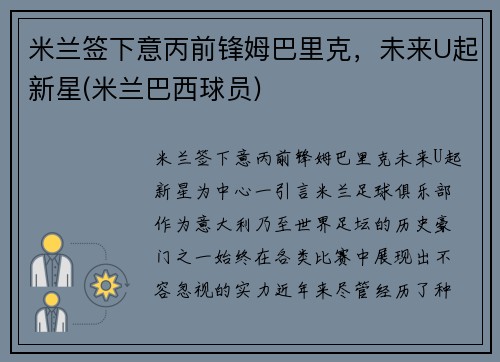 米兰签下意丙前锋姆巴里克，未来U起新星(米兰巴西球员)

米兰签下意丙前锋姆巴里克未来U起新星为中心一引言米兰足球俱乐部作为意大利乃至世界足坛的历史豪门之一始终在各类比赛中展现出不容忽视的实力近年来尽管经历了种